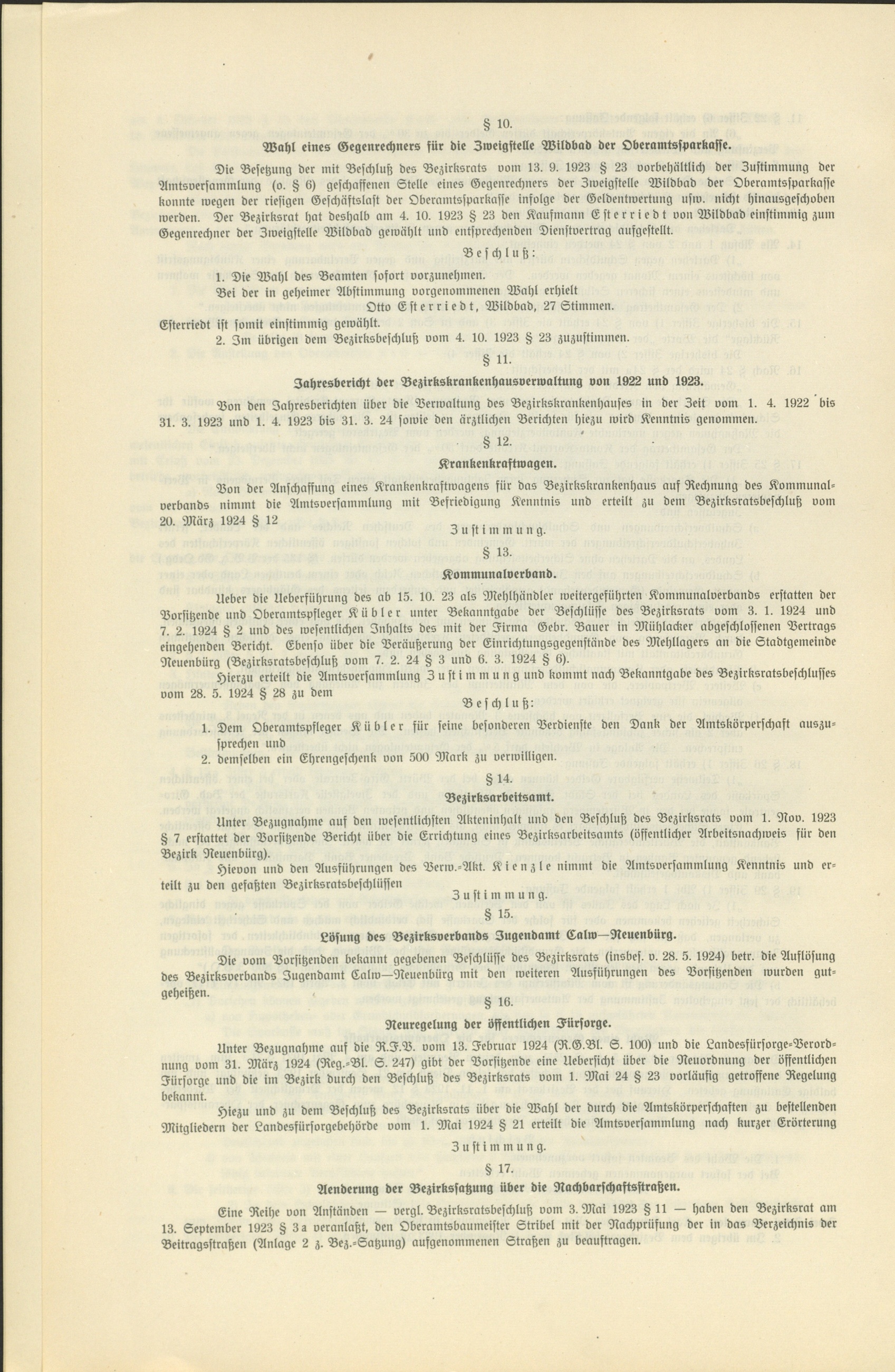 § 10.

Wahl eines Gegenrechners für die Zweigstelle Wildbad der Oberamtssparkasse.

Die Besetzung der mit Beschluß des Bezirksrats vom 13. 9. 1923 § 23 vorbehältlich der Zustimmung der Amtsversammlung (o. § 6) geschaffenen Stelle eines Gegenrechners der Zweigstelle Wildbad der Oberamtssparkasse konnte wegen der riesigen Geschäftslast der Oberamtssparkasse infolge der Geldentwertung usw. nicht hinausgeschoben werden. Der Bezirksrat hat deshalb am 4. 10. 1923 § 23 den Kaufmann Esterriedt von Wildbad einstimmig zum Gegenrechner der Zweigstelle Wildbad gewählt und entsprechenden Dienstvertrag aufgestellt.

Beschluß:

1. Die Wahl des Beamten sofort vorzunehmen.
Bei der in geheimer Abstimmung vorgenommenen Wahl erhielt
Otto Esterriedt, Wildbad, 27 Stimmen.
Esterriedt ist somit einstimmig gewählt.
2. Im übrigen dem Bezirksbeschluß vom 4. 10. 1923 § 23 zuzustimmen.

§ 11.

Jahresbericht der Bezirkskrankenhausverwaltung von 1922 und 1923.

Von den Jahresberichten über die Verwaltung des Bezirkskrankenhauses in der Zeit vom 1. 4. 1922 bis 31. 3. 1923 und 1. 4. 1923 bis 31. 3. 24 sowie den ärztlichen Berichten hiezu wird Kenntnis genommen.

§ 12.

Krankenkraftwagen.

Von der Anschaffung eines Krankenkraftwagens für das Bezirkskrankenhaus auf Rechnung des Kommunalverbands nimmt die Amtsversammlung mit Befriedigung Kenntnis und erteilt zu dem Bezirksratsbeschluß vom 20. März 1924 § 12

Zustimmung.

§ 13.

Kommunalverband.

Ueber die Ueberführung des ab 15. 10. 23 als Mehlhändler weitergeführten Kommunalverbands erstatten der Vorsitzende und Oberamtspfleger Kübler unter Bekanntgabe der Beschlüsse des Bezirksrats vom 3. 1. 1924 und 7. 2. 1924 § 2 und des wesentlichen Inhalts des mit der Firma Gebr. Bauer in Mühlacker abgeschlossenen Vertrags eingehenden Bericht. Ebenso über die Veräußerung der Einrichtungsgegenstände des Mehllagers an die Stadtgemeinde Neuenbürg (Bezirksratsbeschluß vom 7. 2. 24 § 3 und 6. 3. 1924 § 6).

Hierzu erteilt die Amtsversammlung Zustimmung und kommt nach Bekanntgabe des Bezirksratsbeschlusses vom 28. 5. 1924 § 28 zu dem

Beschluß:

1. Dem Oberamtspfleger Kübler für seine besonderen Verdienste den Dank der Amtskörperschaft auszusprechen und
2. demselben ein Ehrengeschenk von 500 Mark zu verwilligen.

§ 14.

Bezirksarbeitsamt.

Unter Bezugnahme auf den wesentlichsten Akteninhalt und den Beschluß des Bezirksrats vom 1. Nov. 1923 § 7 erstattet der Vorsitzende Bericht über die Errichtung eines Bezirksarbeitsamts (öffentlicher Arbeitsnachweis für den Bezirk Neuenbürg).

Hievon und den Ausführungen des Verw.-Akt. Kienzle nimmt die Amtsversammlung Kenntnis und erteilt zu den gefaßten Bezirksratsbeschlüssen

Zustimmung.

§ 15.

Lösung des Bezirksverbands Jugendamt Calw—Neuenbürg.

Die vom Vorsitzenden bekannt gegebenen Beschlüsse des Bezirksrats (insbes. v. 28. 5. 1924) betr. die Auflösung des Bezirksverbands Jugendamt Calw—Neuenbürg mit den weiteren Ausführungen des Vorsitzenden wurden gutgeheißen.

§ 16.

Neuregelung der öffentlichen Fürsorge.

Unter Bezugnahme auf die R.F.V. vom 13. Februar 1924 (R.G.Bl. S. 100) und die Landesfürsorge-Verordnung vom 31. März 1924 (Reg.-Bl. S. 247) gibt der Vorsitzende eine Uebersicht über die Neuordnung der öffentlichen Fürsorge und die im Bezirk durch den Beschluß des Bezirksrats vom 1. Mai 24 § 23 vorläufig getroffene Regelung bekannt.

Hiezu und zu dem Beschluß des Bezirksrats über die Wahl der durch die Amtskörperschaften zu bestellenden Mitgliedern der Landesfürsorgebehörde vom 1. Mai 1924 § 21 erteilt die Amtsversammlung nach kurzer Erörterung

Zustimmung.

§ 17.

Aenderung der Bezirkssatzung über die Nachbarschaftsstraßen.

Eine Reihe von Anständen — vergl. Bezirksratsbeschluß vom 3. Mai 1923 § 11 — haben den Bezirksrat am 13. September 1923 § 3a veranlaßt, den Oberamtsbaumeister Stribel mit der Nachprüfung der in das Verzeichnis der Beitragsstraßen (Anlage 2 z. Bez.-Satzung) aufgenommenen Straßen zu beauftragen.